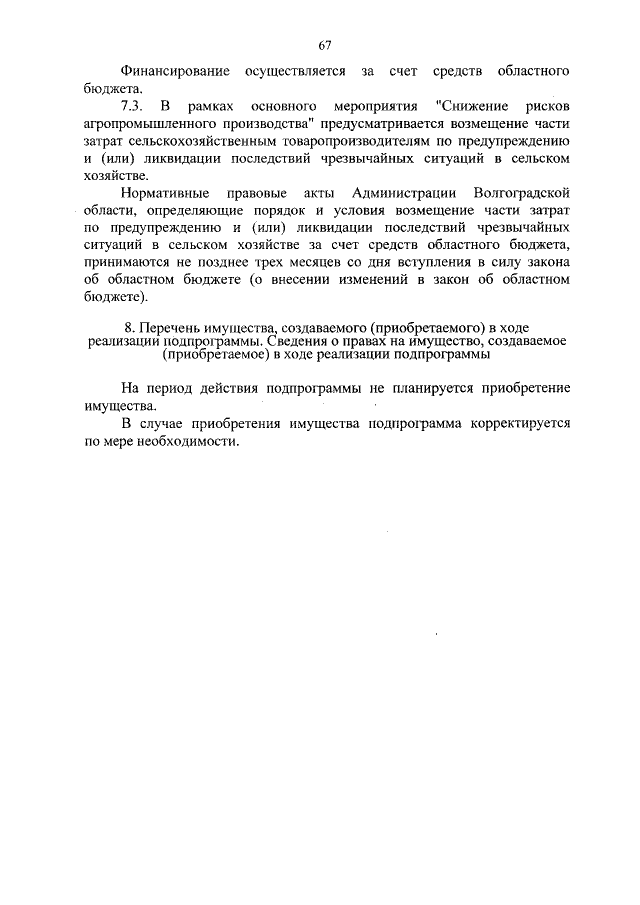 67

Финансирование осуществляется за счет средств областного бюджета.

7.3. В рамках основного мероприятия "Снижение рисков агропромышленного производства" предусматривается возмещение части затрат сельскохозяйственным товаропроизводителям по предупреждению и (или) ликвидации последствий чрезвычайных ситуаций в сельском хозяйстве.

Нормативные правовые акты Администрации Волгоградской области, определяющие порядок и условия возмещение части затрат по предупреждению и (или) ликвидации последствий чрезвычайных ситуаций в сельском хозяйстве за счет средств областного бюджета, принимаются не позднее трех месяцев со дня вступления в силу закона об областном бюджете (о внесении изменений в закон об областном бюджете).

8. Перечень имущества, создаваемого (приобретаемого) в ходе реализации подпрограммы. Сведения о правах на имущество, создаваемое (приобретаемое) в ходе реализации подпрограммы

На период действия подпрограммы не планируется приобретение имущества.

В случае приобретения имущества подпрограмма корректируется по мере необходимости.